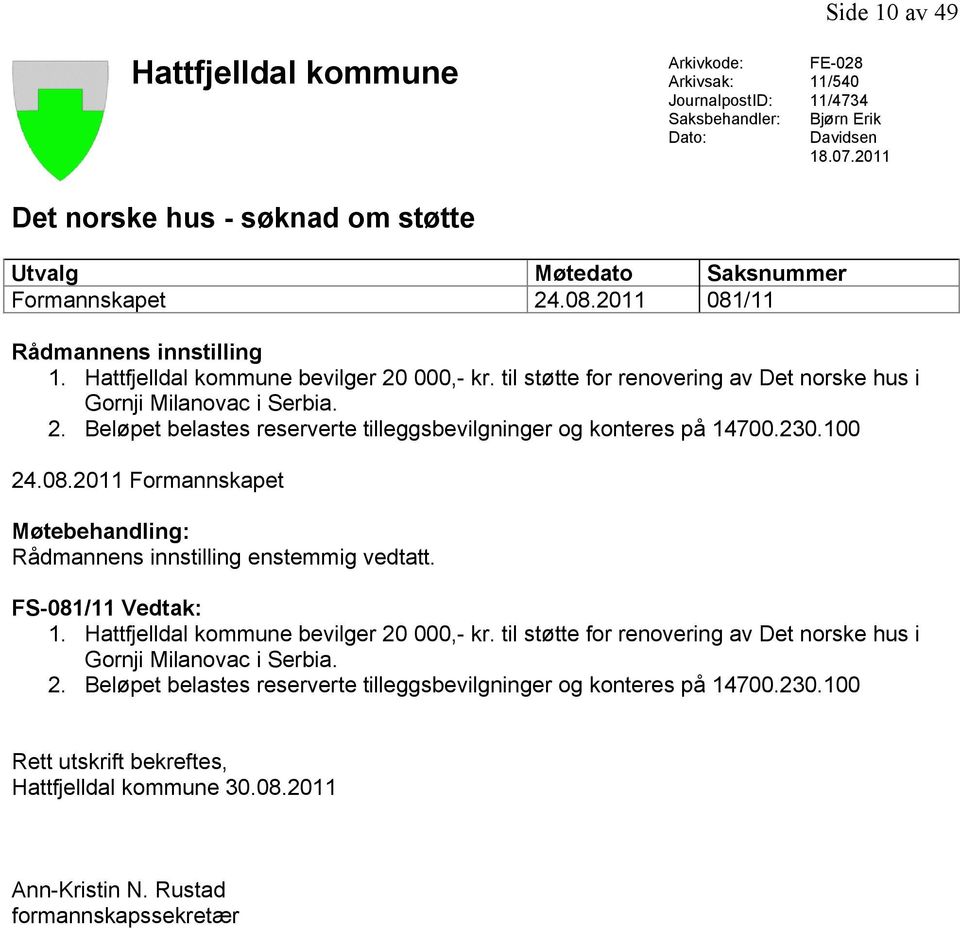 Side 10 av 49

Hattfjelldal kommune

Arkivkode: FE-028
Arkivsak: 11/540
JournalpostID: 11/4734
Saksbehandler: Bjørn Erik Davidsen
Dato: 18.07.2011

Det norske hus - søknad om støtte

| Utvalg | Møtedato | Saksnummer |
|---|---|---|
| Formannskapet | 24.08.2011 | 081/11 |

Rådmannens innstilling
1. Hattfjelldal kommune bevilger 20 000,- kr. til støtte for renovering av Det norske hus i Gornji Milanovac i Serbia.
2. Beløpet belastes reserverte tilleggsbevilgninger og konteres på 14700.230.100

24.08.2011 Formannskapet

Møtebehandling:
Rådmannens innstilling enstemmig vedtatt.

FS-081/11 Vedtak:
1. Hattfjelldal kommune bevilger 20 000,- kr. til støtte for renovering av Det norske hus i Gornji Milanovac i Serbia.
2. Beløpet belastes reserverte tilleggsbevilgninger og konteres på 14700.230.100

Rett utskrift bekreftes,
Hattfjelldal kommune 30.08.2011

Ann-Kristin N. Rustad
formannskapssekretær